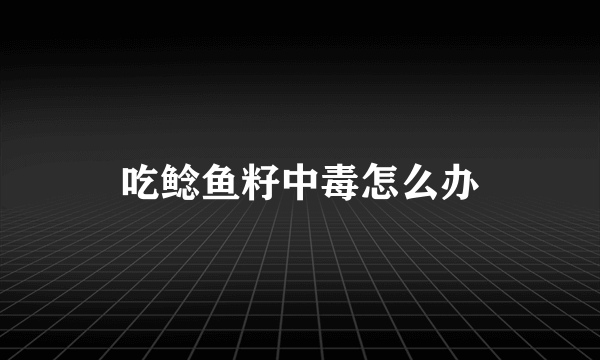 吃鲶鱼籽中毒怎么办